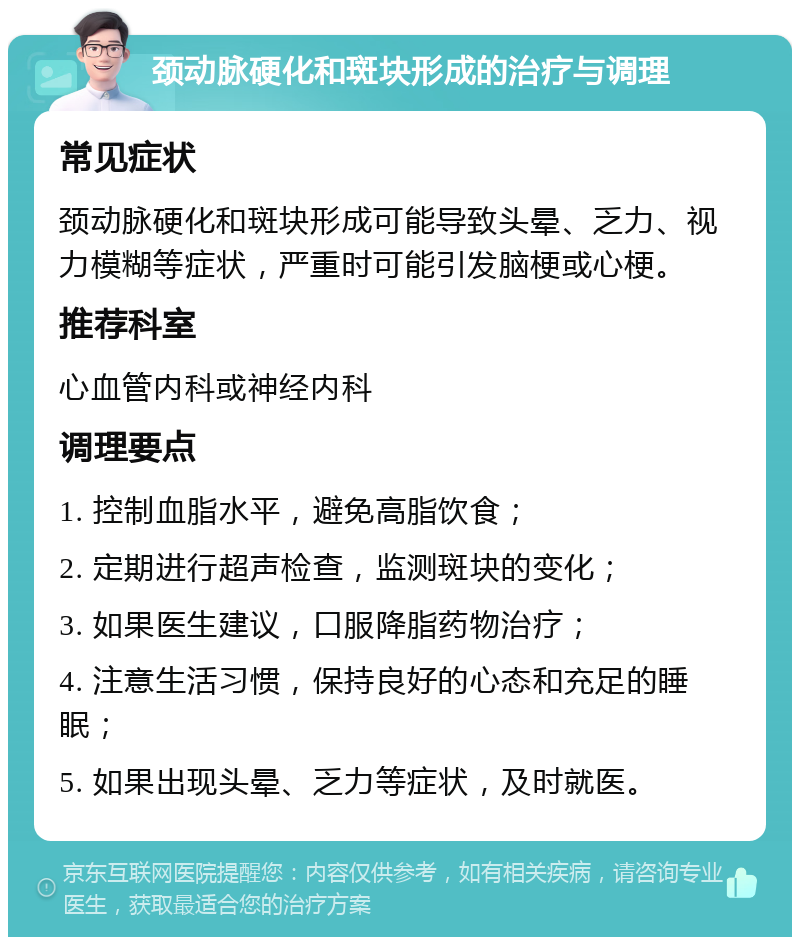 颈动脉硬化和斑块形成的治疗与调理

常见症状

颈动脉硬化和斑块形成可能导致头晕、乏力、视力模糊等症状，严重时可能引发脑梗或心梗。

推荐科室

心血管内科或神经内科

调理要点

1. 控制血脂水平，避免高脂饮食；

2. 定期进行超声检查，监测斑块的变化；

3. 如果医生建议，口服降脂药物治疗；

4. 注意生活习惯，保持良好的心态和充足的睡眠；

5. 如果出现头晕、乏力等症状，及时就医。

京东互联网医院提醒您：内容仅供参考，如有相关疾病，请咨询专业医生，获取最适合您的治疗方案